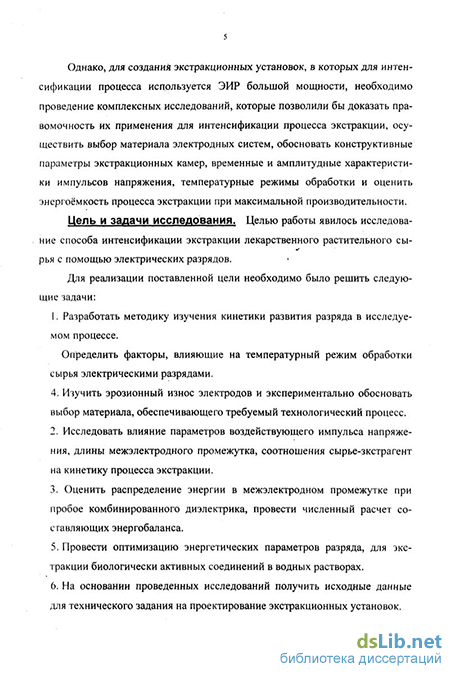 5

Однако, для создания экстракционных установок, в которых для интенсификации процесса используется ЭИР большой мощности, необходимо проведение комплексных исследований, которые позволили бы доказать правомочность их применения для интенсификации процесса экстракции, осуществить выбор материала электродных систем, обосновать конструктивные параметры экстракционных камер, временные и амплитудные характеристики импульсов напряжения, температурные режимы обработки и оценить энергоёмкость процесса экстракции при максимальной производительности.

Цель и задачи исследования. Целью работы явилось исследование способа интенсификации экстракции лекарственного растительного сырья с помощью электрических разрядов.

Для реализации поставленной цели необходимо было решить следующие задачи:

1. Разработать методику изучения кинетики развития разряда в исследуемом процессе.

Определить факторы, влияющие на температурный режим обработки сырья электрическими разрядами.

4. Изучить эрозионный износ электродов и экспериментально обосновать выбор материала, обеспечивающего требуемый технологический процесс.

2. Исследовать влияние параметров воздействующего импульса напряжения, длины межэлектродного промежутка, соотношения сырье-экстрагент на кинетику процесса экстракции.

3. Оценить распределение энергии в межэлектродном промежутке при пробое комбинированного диэлектрика, провести численный расчет составляющих энергобаланса.

5. Провести оптимизацию энергетических параметров разряда, для экстракции биологически активных соединений в водных растворах.

6. На основании проведенных исследований получить исходные данные для технического задания на проектирование экстракционных установок.

dsLib.net
библиотека диссертаций